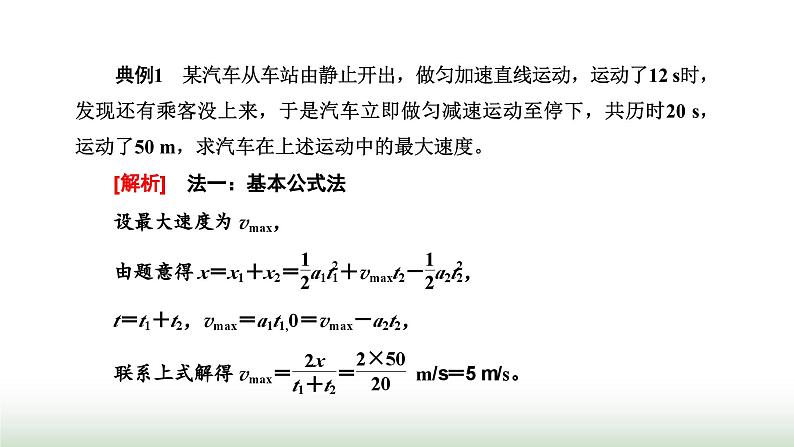 典例1　某汽车从车站由静止开出，做匀加速直线运动，运动了12 s时，发现还有乘客没上来，于是汽车立即做匀减速运动至停下，共历时20 s，运动了50 m，求汽车在上述运动中的最大速度。

[解析]　法一：基本公式法

设最大速度为 $v_{\max}$，

由题意得 $x=x_1+x_2=\frac{1}{2}a_1t_1^2+v_{\max}t_2-\frac{1}{2}a_2t_2^2$，

$t=t_1+t_2$，$v_{\max}=a_1t_1$，$0=v_{\max}-a_2t_2$，

联系上式解得 $v_{\max}=\frac{2x}{t_1+t_2}=\frac{2\times50}{20}$ m/s=5 m/s。